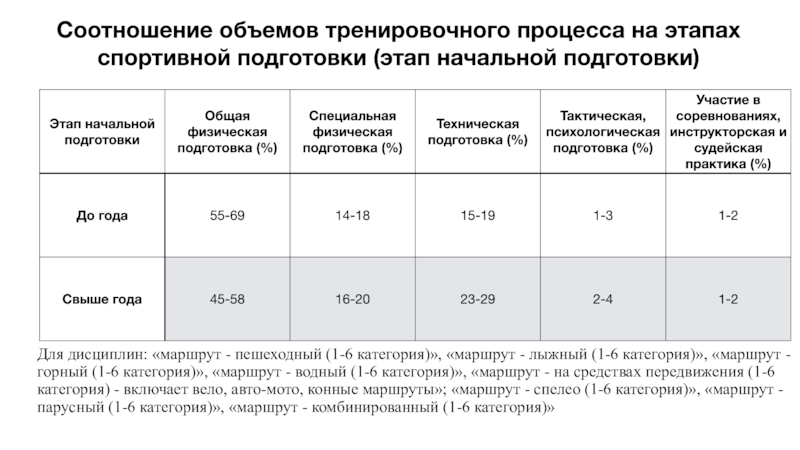 Соотношение объемов тренировочного процесса на этапах спортивной подготовки (этап начальной подготовки)

| Этап начальной подготовки | Общая физическая подготовка (%) | Специальная физическая подготовка (%) | Техническая подготовка (%) | Тактическая, психологическая подготовка (%) | Участие в соревнованиях, инструкторская и судейская практика (%) |
|---|---|---|---|---|---|
| До года | 55-69 | 14-18 | 15-19 | 1-3 | 1-2 |
| Свыше года | 45-58 | 16-20 | 23-29 | 2-4 | 1-2 |

Для дисциплин: «маршрут - пешеходный (1-6 категория)», «маршрут - лыжный (1-6 категория)», «маршрут - горный (1-6 категория)», «маршрут - водный (1-6 категория)», «маршрут - на средствах передвижения (1-6 категория) - включает вело, авто-мото, конные маршруты»; «маршрут - спелео (1-6 категория)», «маршрут - парусный (1-6 категория)», «маршрут - комбинированный (1-6 категория)»